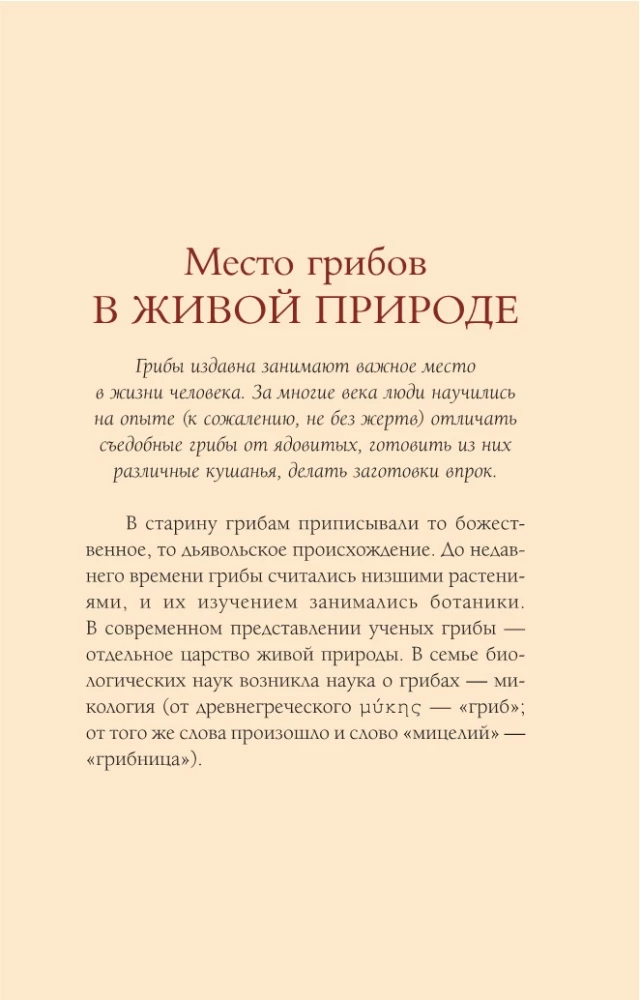 Место грибов
В ЖИВОЙ ПРИРОДЕ

Грибы издавна занимают важное место в жизни человека. За многие века люди научились на опыте (к сожалению, не без жертв) отличать съедобные грибы от ядовитых, готовить из них различные кушанья, делать заготовки впрок.

В старину грибам приписывали то божественное, то дьявольское происхождение. До недавнего времени грибы считались низшими растениями, и их изучением занимались ботаники. В современном представлении ученых грибы — отдельное царство живой природы. В семье биологических наук возникла наука о грибах — микология (от древнегреческого μύκης — «гриб»; от того же слова произошло и слово «мицелий» — «грибница»).